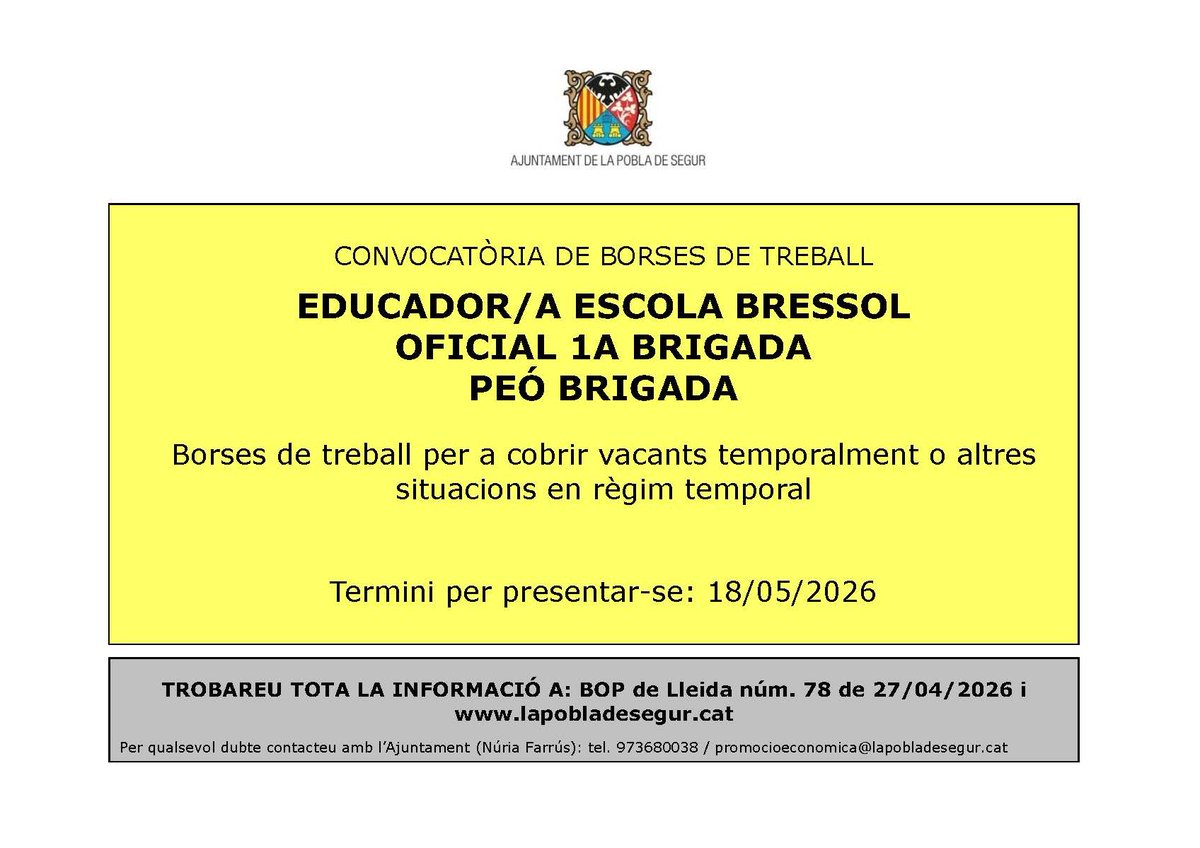 AJUNTAMENT DE LA POBLA DE SEGUR

CONVOCATÒRIA DE BORSES DE TREBALL

EDUCADOR/A ESCOLA BRESSOL
OFICIAL 1A BRIGADA
PEÓ BRIGADA

Borses de treball per a cobrir vacants temporalment o altres situacions en règim temporal

Termini per presentar-se: 18/05/2026

TROBAREU TOTA LA INFORMACIÓ A: BOP de Lleida núm. 78 de 27/04/2026 i www.lapobladesegur.cat

Per qualsevol dubte contacteu amb l'Ajuntament (Núria Farrús): tel. 973680038 / promocioeconomica@lapobladesegur.cat